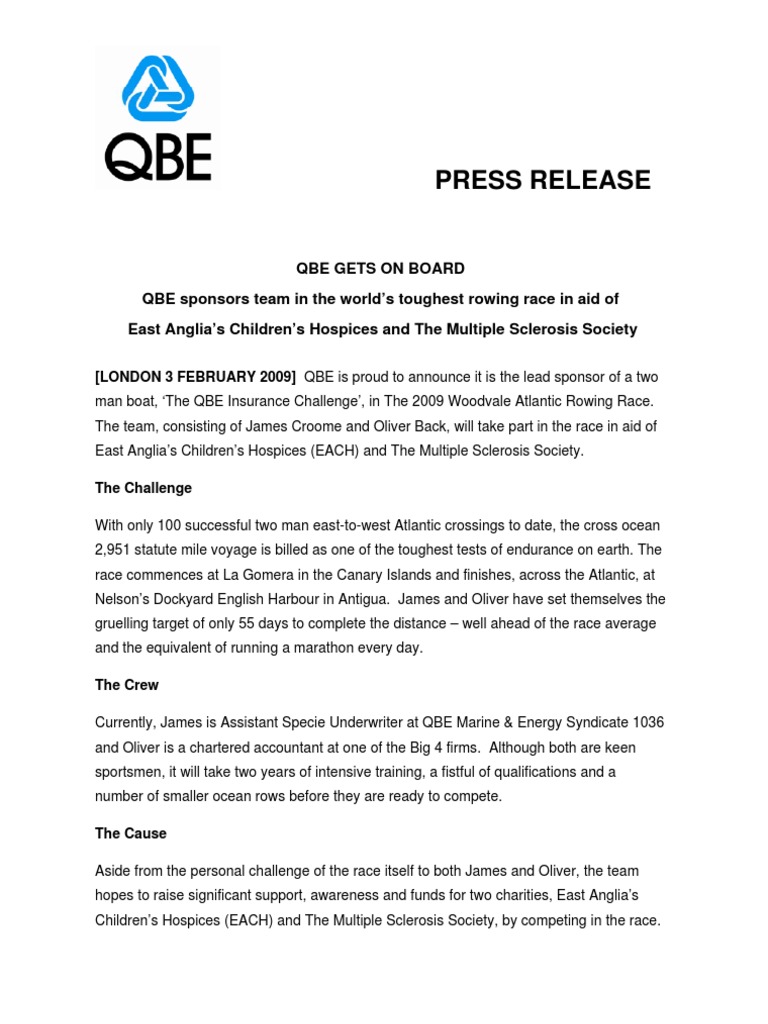 QBE

PRESS RELEASE

QBE GETS ON BOARD

QBE sponsors team in the world's toughest rowing race in aid of

East Anglia's Children's Hospices and The Multiple Sclerosis Society

[LONDON 3 FEBRUARY 2009] QBE is proud to announce it is the lead sponsor of a two man boat, 'The QBE Insurance Challenge', in The 2009 Woodvale Atlantic Rowing Race. The team, consisting of James Croome and Oliver Back, will take part in the race in aid of East Anglia's Children's Hospices (EACH) and The Multiple Sclerosis Society.

The Challenge

With only 100 successful two man east-to-west Atlantic crossings to date, the cross ocean 2,951 statute mile voyage is billed as one of the toughest tests of endurance on earth. The race commences at La Gomera in the Canary Islands and finishes, across the Atlantic, at Nelson's Dockyard English Harbour in Antigua. James and Oliver have set themselves the gruelling target of only 55 days to complete the distance – well ahead of the race average and the equivalent of running a marathon every day.

The Crew

Currently, James is Assistant Specie Underwriter at QBE Marine & Energy Syndicate 1036 and Oliver is a chartered accountant at one of the Big 4 firms. Although both are keen sportsmen, it will take two years of intensive training, a fistful of qualifications and a number of smaller ocean rows before they are ready to compete.

The Cause

Aside from the personal challenge of the race itself to both James and Oliver, the team hopes to raise significant support, awareness and funds for two charities, East Anglia's Children's Hospices (EACH) and The Multiple Sclerosis Society, by competing in the race.